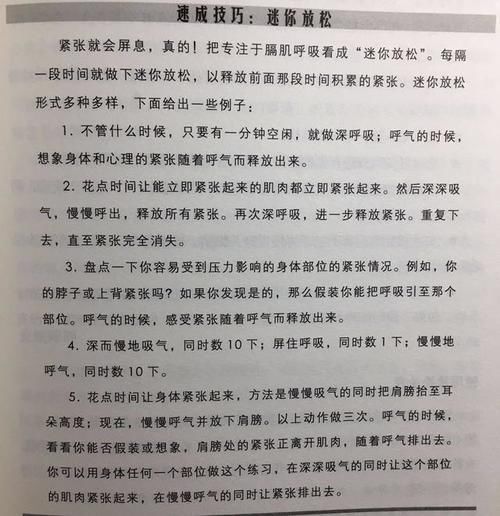 速成技巧：迷你放松

紧张就会屏息，真的！把专注于膈肌呼吸看成“迷你放松”。每隔一段时间就做下迷你放松，以释放前面那段时间积累的紧张。迷你放松形式多种多样，下面给出一些例子：

1. 不管什么时候，只要有一分钟空闲，就做深呼吸；呼气的时候，想象身体和心理的紧张随着呼气而释放出来。

2. 花点时间让能立即紧张起来的肌肉都立即紧张起来。然后深深吸气，慢慢呼出，释放所有紧张。再次深呼吸，进一步释放紧张。重复下去，直至紧张完全消失。

3. 盘点一下你容易受到压力影响的身体部位的紧张情况。例如，你的脖子或上背紧张吗？如果你发现是的，那么假装你能把呼吸引至那个部位。呼气的时候，感受紧张随着呼气而释放出来。

4. 深而慢地吸气，同时数 10 下；屏住呼吸，同时数 1 下；慢慢地呼气，同时数 10 下。

5. 花点时间让身体紧张起来，方法是慢慢吸气的同时把肩膀抬至耳朵高度；现在，慢慢呼气并放下肩膀。以上动作做三次。呼气的时候，看看你能否假装或想象，肩膀处的紧张正离开肌肉，随着呼气排出去。你可以用身体任何一个部位做这个练习，在深深吸气的同时让这个部位的肌肉紧张起来，在慢慢呼气的同时让紧张排出去。